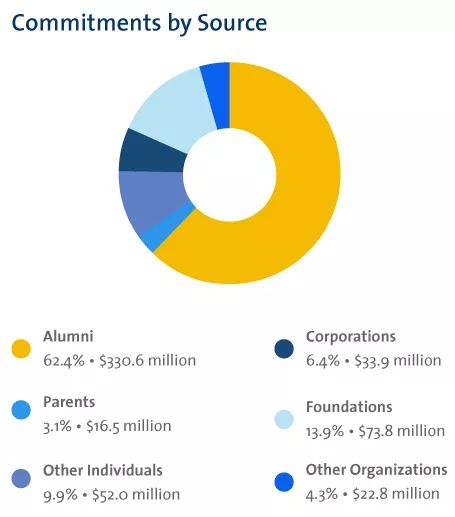 Commitments by Source

Alumni
62.4% • \$330.6 million

Parents
3.1% • \$16.5 million

Other Individuals
9.9% • \$52.0 million

Corporations
6.4% • \$33.9 million

Foundations
13.9% • \$73.8 million

Other Organizations
4.3% • \$22.8 million